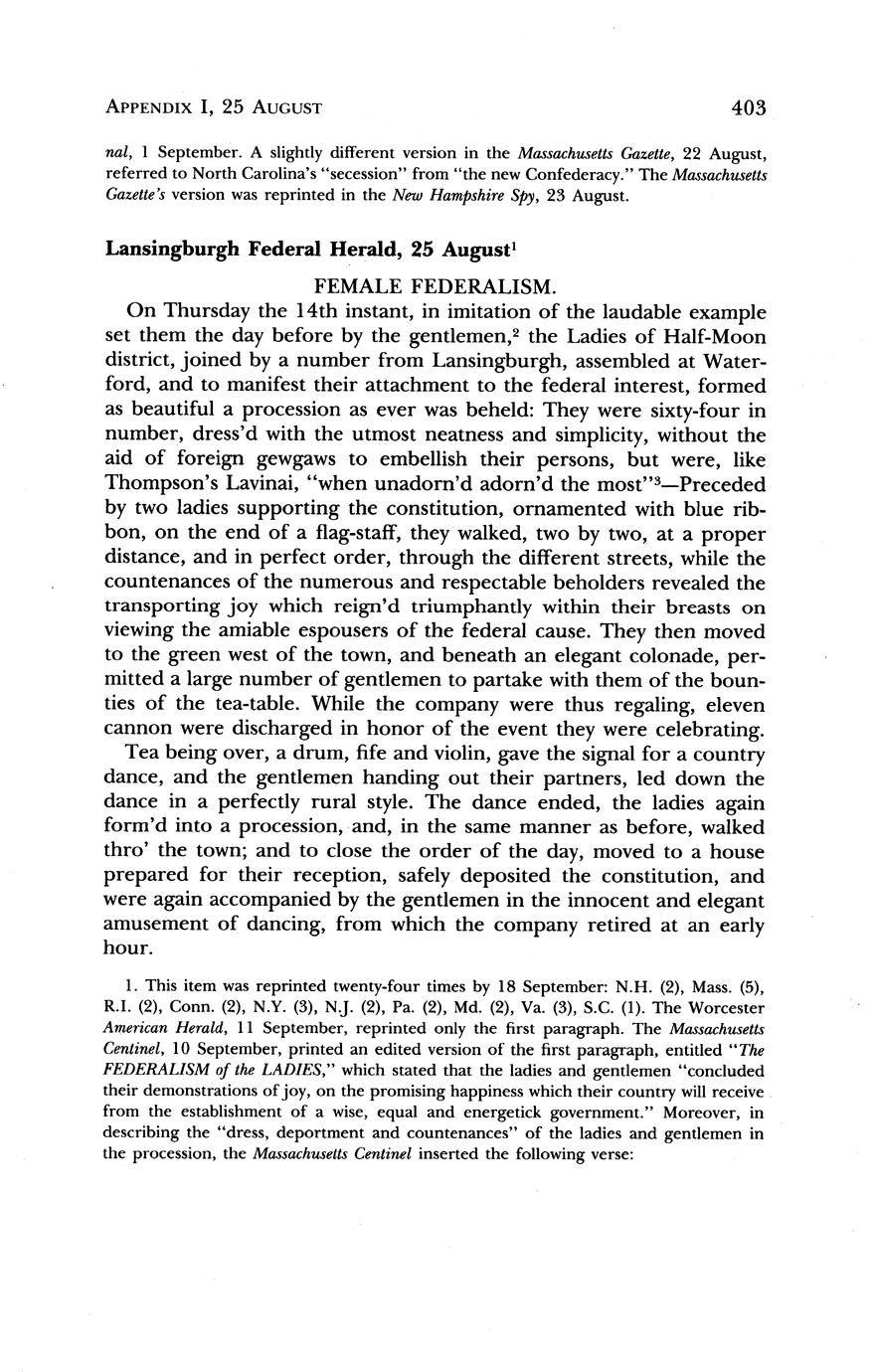 APPENDIX I, 25 AUGUST 403

nal, 1 September. A slightly different version in the Massachusetts Gazette, 22 August, referred to North Carolina's "secession" from "the new Confederacy." The Massachusetts Gazette's version was reprinted in the New Hampshire Spy, 23 August.

Lansingburgh Federal Herald, 25 August$^1$

FEMALE FEDERALISM.

On Thursday the 14th instant, in imitation of the laudable example set them the day before by the gentlemen,$^2$ the Ladies of Half-Moon district, joined by a number from Lansingburgh, assembled at Waterford, and to manifest their attachment to the federal interest, formed as beautiful a procession as ever was beheld: They were sixty-four in number, dress'd with the utmost neatness and simplicity, without the aid of foreign gewgaws to embellish their persons, but were, like Thompson's Lavinai, "when unadorn'd adorn'd the most"$^3$—Preceded by two ladies supporting the constitution, ornamented with blue ribbon, on the end of a flag-staff, they walked, two by two, at a proper distance, and in perfect order, through the different streets, while the countenances of the numerous and respectable beholders revealed the transporting joy which reign'd triumphantly within their breasts on viewing the amiable espousers of the federal cause. They then moved to the green west of the town, and beneath an elegant colonade, permitted a large number of gentlemen to partake with them of the bounties of the tea-table. While the company were thus regaling, eleven cannon were discharged in honor of the event they were celebrating.

Tea being over, a drum, fife and violin, gave the signal for a country dance, and the gentlemen handing out their partners, led down the dance in a perfectly rural style. The dance ended, the ladies again form'd into a procession, and, in the same manner as before, walked thro' the town; and to close the order of the day, moved to a house prepared for their reception, safely deposited the constitution, and were again accompanied by the gentlemen in the innocent and elegant amusement of dancing, from which the company retired at an early hour.

1. This item was reprinted twenty-four times by 18 September: N.H. (2), Mass. (5), R.I. (2), Conn. (2), N.Y. (3), N.J. (2), Pa. (2), Md. (2), Va. (3), S.C. (1). The Worcester American Herald, 11 September, reprinted only the first paragraph. The Massachusetts Centinel, 10 September, printed an edited version of the first paragraph, entitled "The FEDERALISM of the LADIES," which stated that the ladies and gentlemen "concluded their demonstrations of joy, on the promising happiness which their country will receive from the establishment of a wise, equal and energetick government." Moreover, in describing the "dress, deportment and countenances" of the ladies and gentlemen in the procession, the Massachusetts Centinel inserted the following verse: